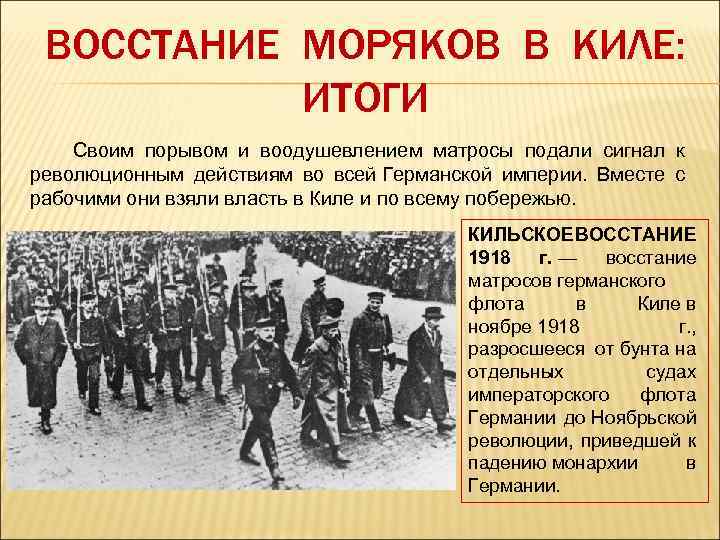 ВОССТАНИЕ МОРЯКОВ В КИЛЕ: ИТОГИ

Своим порывом и воодушевлением матросы подали сигнал к революционным действиям во всей Германской империи. Вместе с рабочими они взяли власть в Киле и по всему побережью.

КИЛЬСКОЕВОССТАНИЕ 1918 г. — восстание матросов германского флота в Киле в ноябре 1918 г., разросшееся от бунта на отдельных судах императорского флота Германии до Ноябрьской революции, приведшей к падению монархии в Германии.